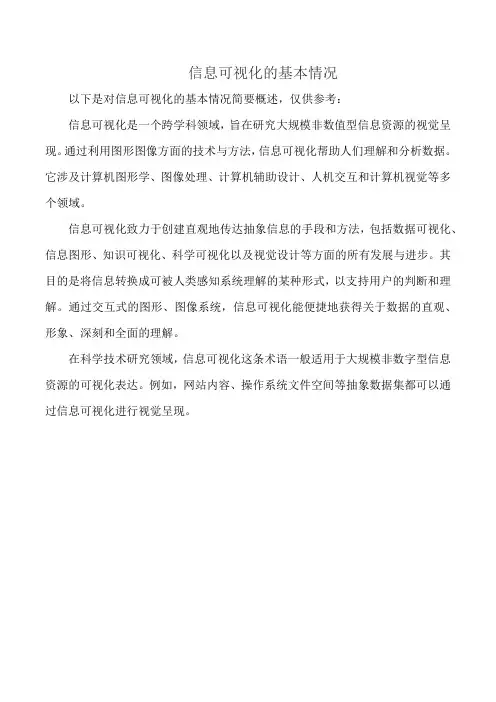 信息可视化的基本情况

以下是对信息可视化的基本情况简要概述，仅供参考：

信息可视化是一个跨学科领域，旨在研究大规模非数值型信息资源的视觉呈现。通过利用图形图像方面的技术与方法，信息可视化帮助人们理解和分析数据。它涉及计算机图形学、图像处理、计算机辅助设计、人机交互和计算机视觉等多个领域。

信息可视化致力于创建直观地传达抽象信息的手段和方法，包括数据可视化、信息图形、知识可视化、科学可视化以及视觉设计等方面的所有发展与进步。其目的是将信息转换成可被人类感知系统理解的某种形式，以支持用户的判断和理解。通过交互式的图形、图像系统，信息可视化能便捷地获得关于数据的直观、形象、深刻和全面的理解。

在科学技术研究领域，信息可视化这条术语一般适用于大规模非数字型信息资源的可视化表达。例如，网站内容、操作系统文件空间等抽象数据集都可以通过信息可视化进行视觉呈现。